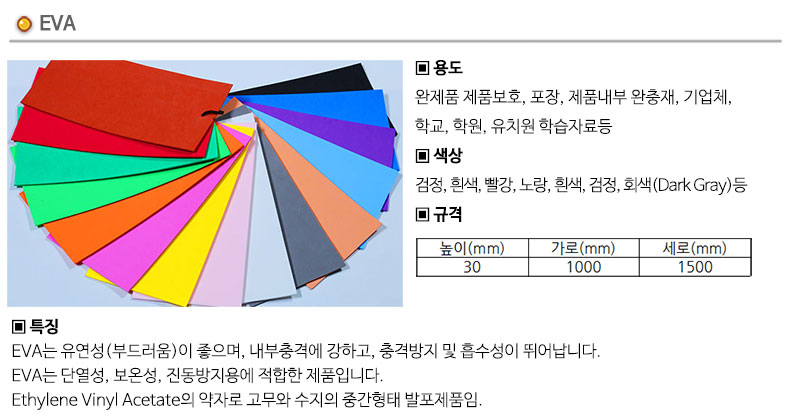 EVA

▣ 용도

완제품 제품보호, 포장, 제품내부 완충재, 기업체, 학교, 학원, 유치원 학습자료등

▣ 색상

검정, 흰색, 빨강, 노랑, 흰색, 검정, 회색(Dark Gray)등

▣ 규격

| 높이(mm) | 가로(mm) | 세로(mm) |
|---|---|---|
| 30 | 1000 | 1500 |

▣ 특징

EVA는 유연성(부드러움)이 좋으며, 내부충격에 강하고, 충격방지 및 흡수성이 뛰어납니다.

EVA는 단열성, 보온성, 진동방지용에 적합한 제품입니다.

Ethylene Vinyl Acetate의 약자로 고무와 수지의 중간형태 발포제품임.